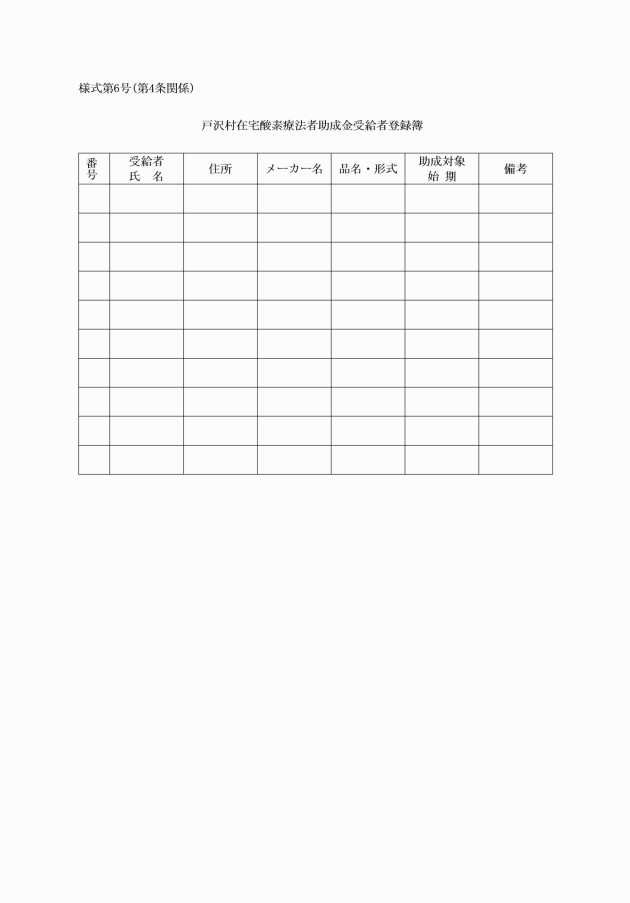 様式第6号(第4条関係)

戸沢村在宅酸素療法者助成金受給者登録簿

| 番号 | 受給者 氏　名 | 住所 | メーカー名 | 品名・形式 | 助成対象 始　期 | 備考 |
|---|---|---|---|---|---|---|
| | | | | | | |
| | | | | | | |
| | | | | | | |
| | | | | | | |
| | | | | | | |
| | | | | | | |
| | | | | | | |
| | | | | | | |
| | | | | | | |
| | | | | | | |